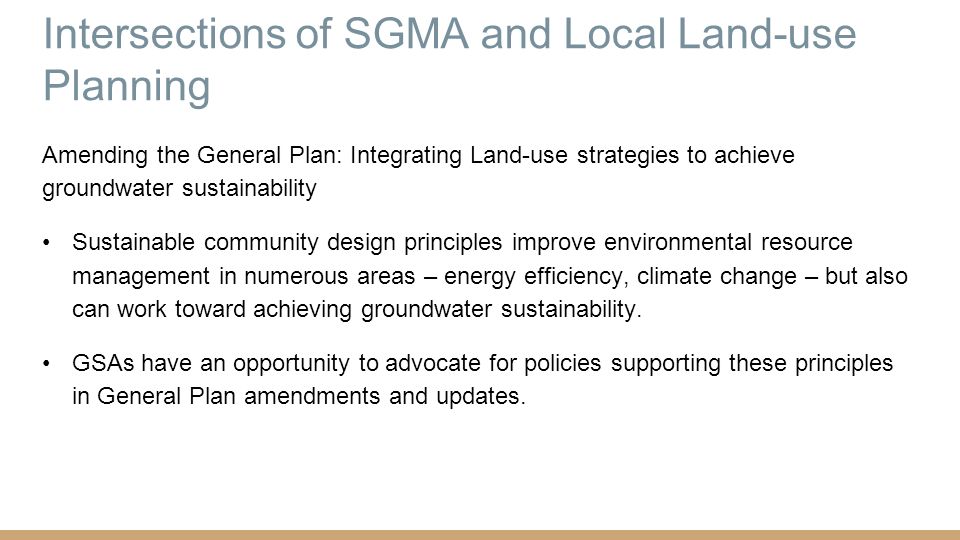 Intersections of SGMA and Local Land-use Planning

Amending the General Plan: Integrating Land-use strategies to achieve groundwater sustainability

• Sustainable community design principles improve environmental resource management in numerous areas – energy efficiency, climate change – but also can work toward achieving groundwater sustainability.

• GSAs have an opportunity to advocate for policies supporting these principles in General Plan amendments and updates.